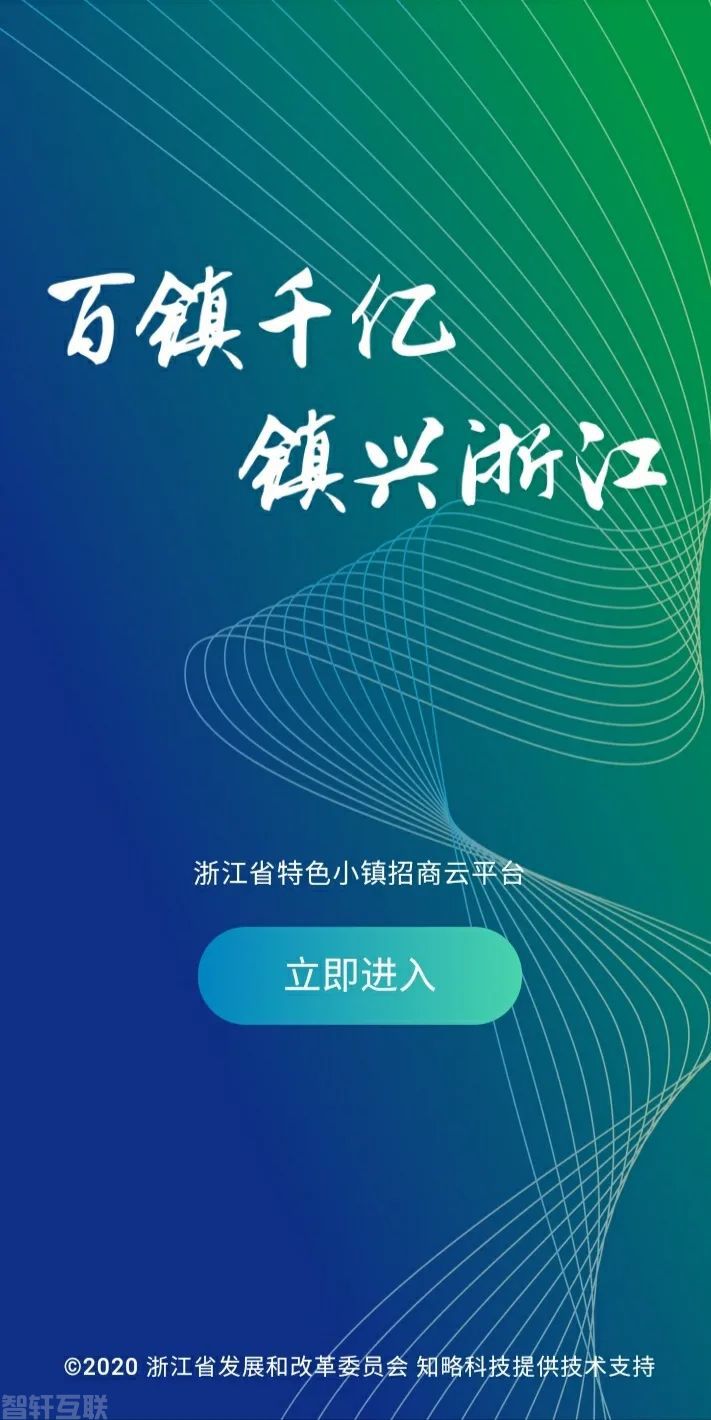 百镇千亿
镇兴浙江

浙江省特色小镇招商云平台

立即进入

©2020 浙江省发展和改革委员会 知略科技提供技术支持

智轩互联